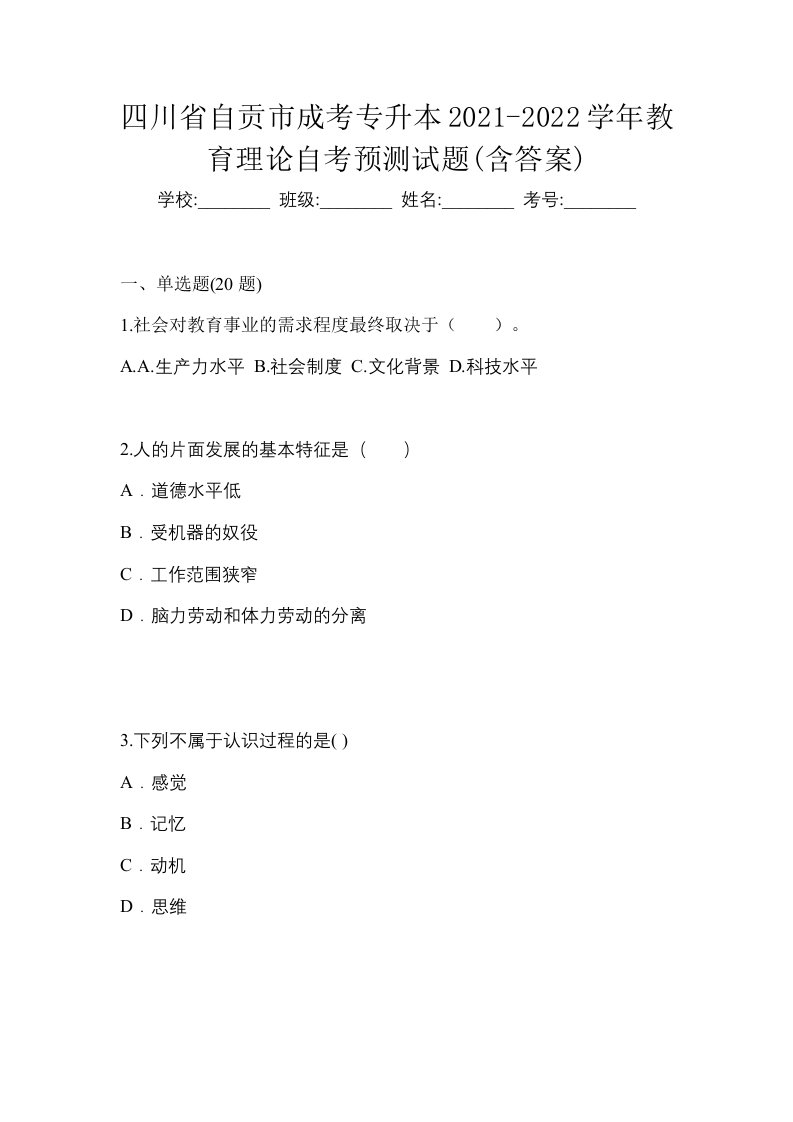 四川省自贡市成考专升本2021-2022学年教育理论自考预测试题(含答案)

学校:________ 班级:________ 姓名:________ 考号:________

一、单选题(20 题)

1.社会对教育事业的需求程度最终取决于（　　）。

A.A.生产力水平 B.社会制度 C.文化背景 D.科技水平

2.人的片面发展的基本特征是（　　）

A．道德水平低

B．受机器的奴役

C．工作范围狭窄

D．脑力劳动和体力劳动的分离

3.下列不属于认识过程的是( )

A．感觉

B．记忆

C．动机

D．思维